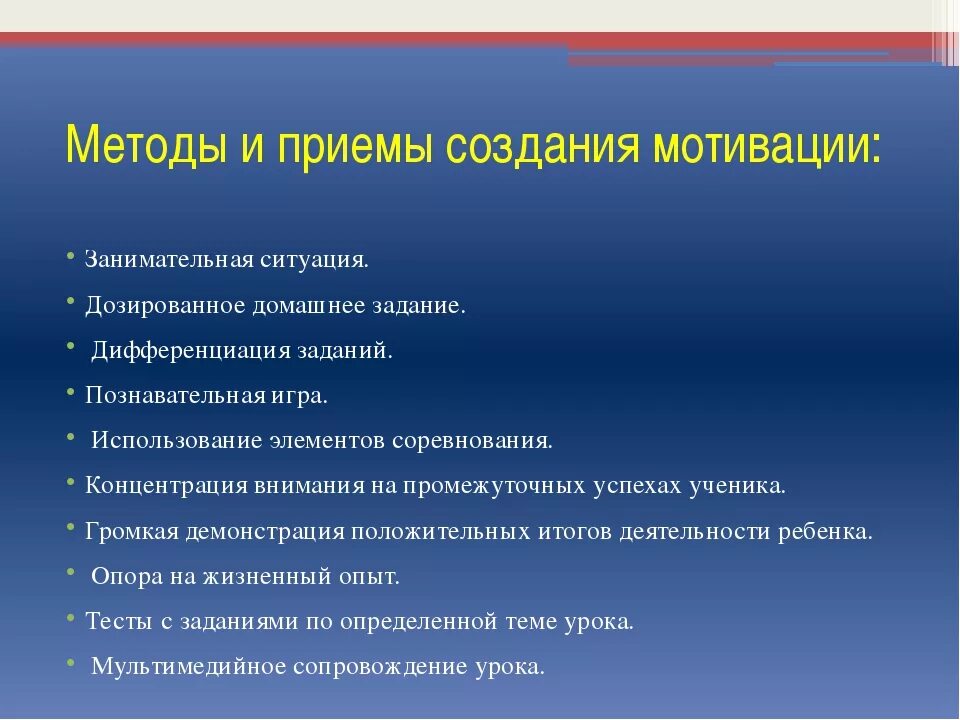 Методы и приемы создания мотивации:

• Занимательная ситуация.
• Дозированное домашнее задание.
• Дифференциация заданий.
• Познавательная игра.
• Использование элементов соревнования.
• Концентрация внимания на промежуточных успехах ученика.
• Громкая демонстрация положительных итогов деятельности ребенка.
• Опора на жизненный опыт.
• Тесты с заданиями по определенной теме урока.
• Мультимедийное сопровождение урока.